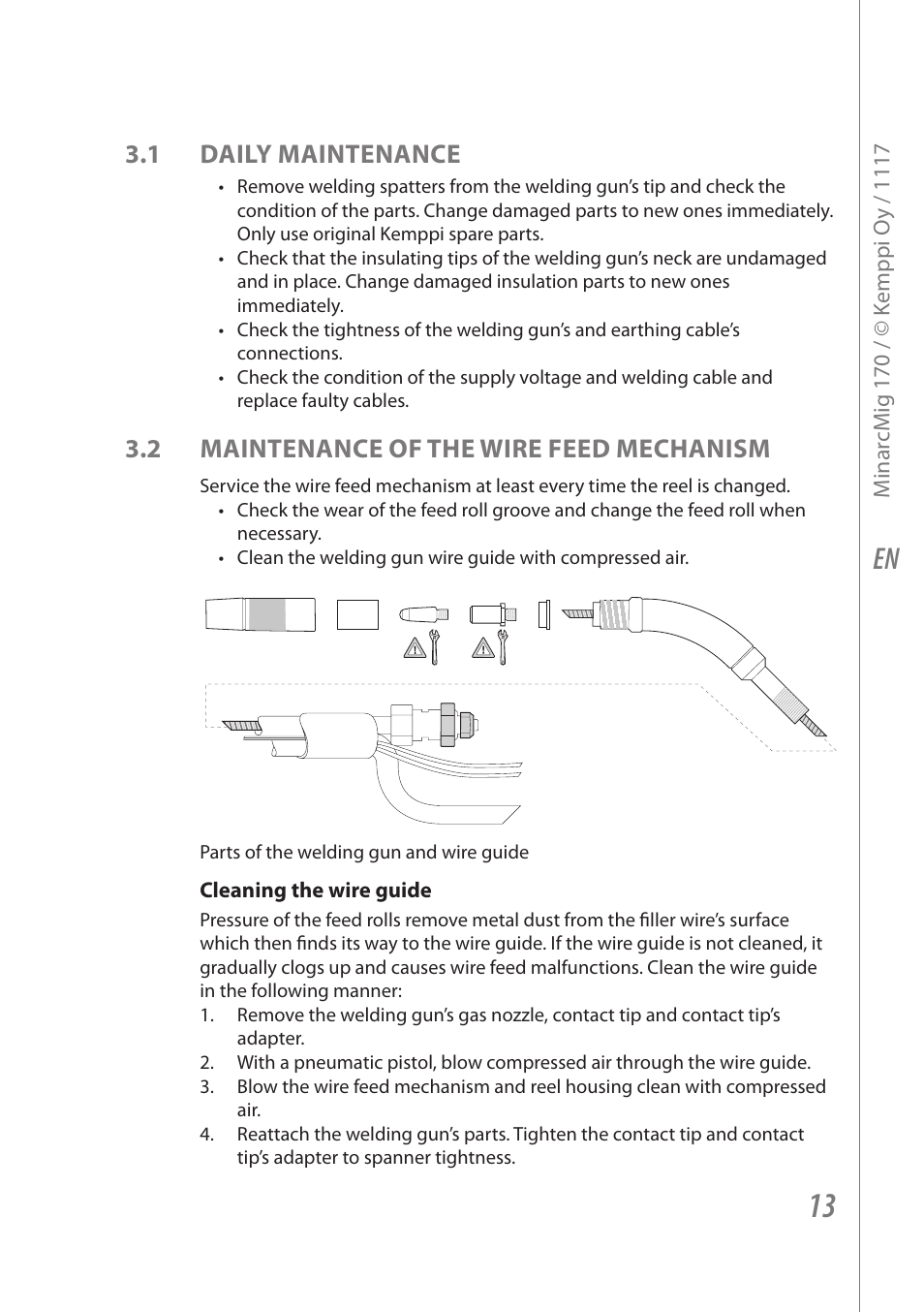 3.1 DAILY MAINTENANCE

• Remove welding spatters from the welding gun's tip and check the condition of the parts. Change damaged parts to new ones immediately. Only use original Kemppi spare parts.
• Check that the insulating tips of the welding gun's neck are undamaged and in place. Change damaged insulation parts to new ones immediately.
• Check the tightness of the welding gun's and earthing cable's connections.
• Check the condition of the supply voltage and welding cable and replace faulty cables.

3.2 MAINTENANCE OF THE WIRE FEED MECHANISM

Service the wire feed mechanism at least every time the reel is changed.
• Check the wear of the feed roll groove and change the feed roll when necessary.
• Clean the welding gun wire guide with compressed air.

Parts of the welding gun and wire guide

Cleaning the wire guide

Pressure of the feed rolls remove metal dust from the filler wire's surface which then finds its way to the wire guide. If the wire guide is not cleaned, it gradually clogs up and causes wire feed malfunctions. Clean the wire guide in the following manner:
1. Remove the welding gun's gas nozzle, contact tip and contact tip's adapter.
2. With a pneumatic pistol, blow compressed air through the wire guide.
3. Blow the wire feed mechanism and reel housing clean with compressed air.
4. Reattach the welding gun's parts. Tighten the contact tip and contact tip's adapter to spanner tightness.

MinarcMig 170 / © Kemppi Oy / 1117

EN

13